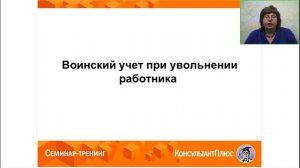 Воинский учет при увольнении работника

Семинар-тренинг

КонсультантПлюс